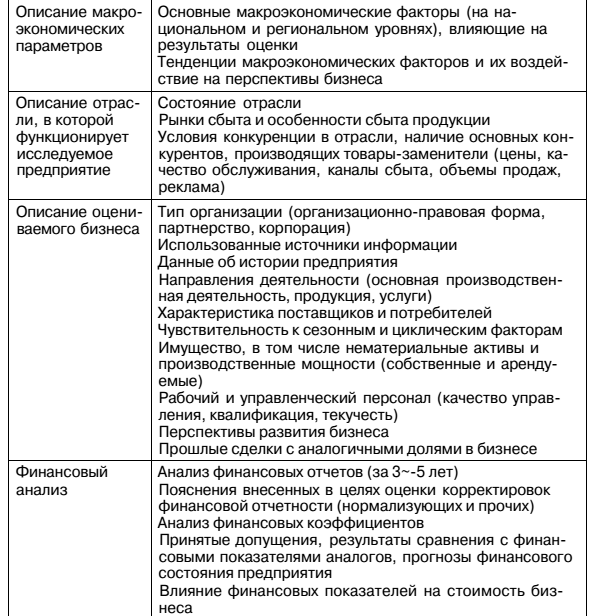 | | |
|---|---|
| Описание макроэкономических параметров | Основные макроэкономические факторы (на национальном и региональном уровнях), влияющие на результаты оценки<br>Тенденции макроэкономических факторов и их воздействие на перспективы бизнеса |
| Описание отрасли, в которой функционирует исследуемое предприятие | Состояние отрасли<br>Рынки сбыта и особенности сбыта продукции<br>Условия конкуренции в отрасли, наличие основных конкурентов, производящих товары-заменители (цены, качество обслуживания, каналы сбыта, объемы продаж, реклама) |
| Описание оцениваемого бизнеса | Тип организации (организационно-правовая форма, партнерство, корпорация)<br>Использованные источники информации<br>Данные об истории предприятия<br>Направления деятельности (основная производственная деятельность, продукция, услуги)<br>Характеристика поставщиков и потребителей<br>Чувствительность к сезонным и циклическим факторам<br>Имущество, в том числе нематериальные активы и производственные мощности (собственные и арендуемые)<br>Рабочий и управленческий персонал (качество управления, квалификация, текучесть)<br>Перспективы развития бизнеса<br>Прошлые сделки с аналогичными долями в бизнесе |
| Финансовый анализ | Анализ финансовых отчетов (за 3~-5 лет)<br>Пояснения внесенных в целях оценки корректировок финансовой отчетности (нормализующих и прочих)<br>Анализ финансовых коэффициентов<br>Принятые допущения, результаты сравнения с финансовыми показателями аналогов, прогнозы финансового состояния предприятия<br>Влияние финансовых показателей на стоимость бизнеса |